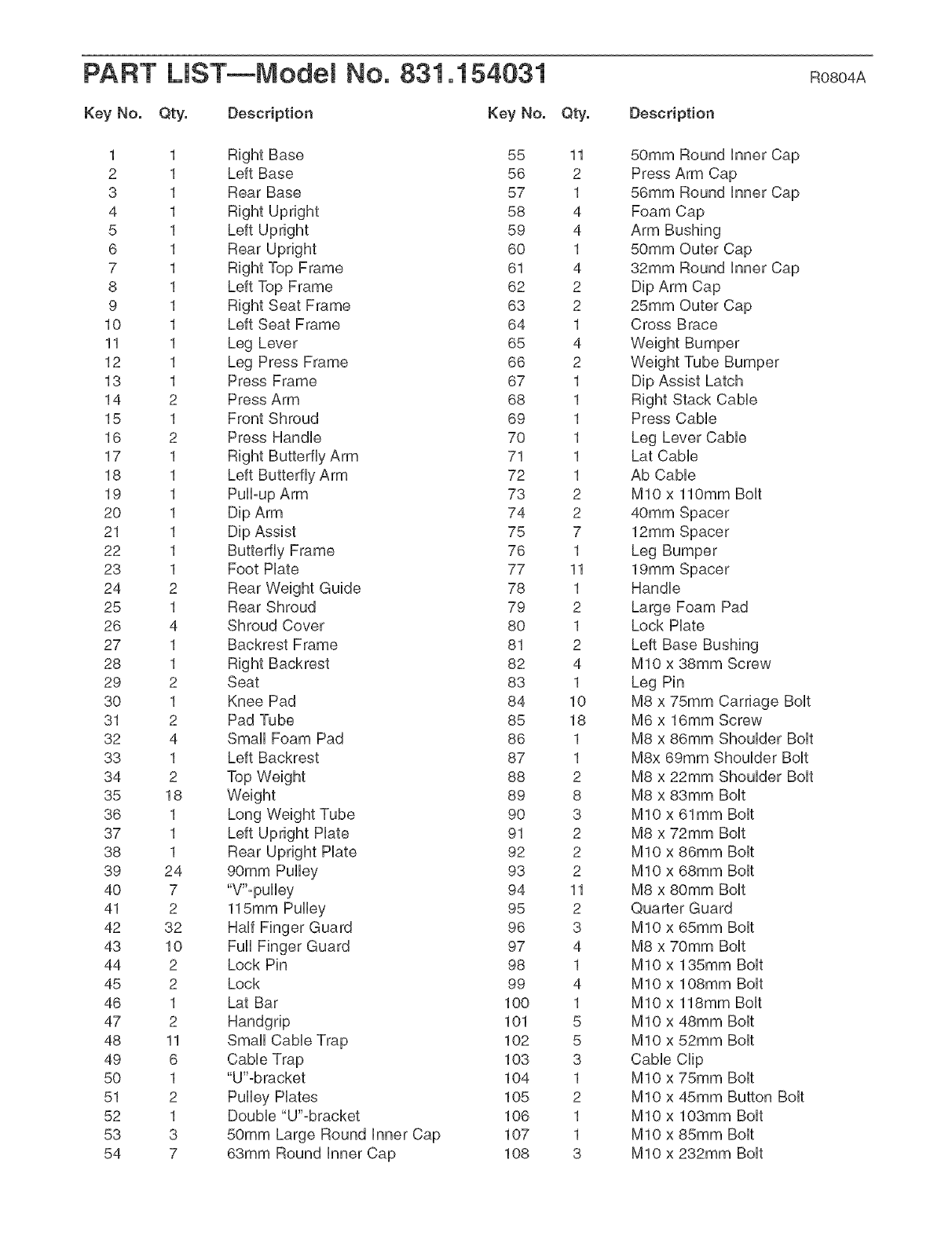 PART LIST—Model No. 831.154031 R0804A

| Key No. | Qty. | Description |
|---|---|---|
| 1 | 1 | Right Base |
| 2 | 1 | Left Base |
| 3 | 1 | Rear Base |
| 4 | 1 | Right Upright |
| 5 | 1 | Left Upright |
| 6 | 1 | Rear Upright |
| 7 | 1 | Right Top Frame |
| 8 | 1 | Left Top Frame |
| 9 | 1 | Right Seat Frame |
| 10 | 1 | Left Seat Frame |
| 11 | 1 | Leg Lever |
| 12 | 1 | Leg Press Frame |
| 13 | 1 | Press Frame |
| 14 | 2 | Press Arm |
| 15 | 1 | Front Shroud |
| 16 | 2 | Press Handle |
| 17 | 1 | Right Butterfly Arm |
| 18 | 1 | Left Butterfly Arm |
| 19 | 1 | Pull-up Arm |
| 20 | 1 | Dip Arm |
| 21 | 1 | Dip Assist |
| 22 | 1 | Butterfly Frame |
| 23 | 1 | Foot Plate |
| 24 | 2 | Rear Weight Guide |
| 25 | 1 | Rear Shroud |
| 26 | 4 | Shroud Cover |
| 27 | 1 | Backrest Frame |
| 28 | 1 | Right Backrest |
| 29 | 2 | Seat |
| 30 | 1 | Knee Pad |
| 31 | 2 | Pad Tube |
| 32 | 4 | Small Foam Pad |
| 33 | 1 | Left Backrest |
| 34 | 2 | Top Weight |
| 35 | 18 | Weight |
| 36 | 1 | Long Weight Tube |
| 37 | 1 | Left Upright Plate |
| 38 | 1 | Rear Upright Plate |
| 39 | 24 | 90mm Pulley |
| 40 | 7 | "V"-pulley |
| 41 | 2 | 115mm Pulley |
| 42 | 32 | Half Finger Guard |
| 43 | 10 | Full Finger Guard |
| 44 | 2 | Lock Pin |
| 45 | 2 | Lock |
| 46 | 1 | Lat Bar |
| 47 | 2 | Handgrip |
| 48 | 11 | Small Cable Trap |
| 49 | 6 | Cable Trap |
| 50 | 1 | "U"-bracket |
| 51 | 2 | Pulley Plates |
| 52 | 1 | Double "U"-bracket |
| 53 | 3 | 50mm Large Round Inner Cap |
| 54 | 7 | 63mm Round Inner Cap |

| Key No. | Qty. | Description |
|---|---|---|
| 55 | 11 | 50mm Round Inner Cap |
| 56 | 2 | Press Arm Cap |
| 57 | 1 | 56mm Round Inner Cap |
| 58 | 4 | Foam Cap |
| 59 | 4 | Arm Bushing |
| 60 | 1 | 50mm Outer Cap |
| 61 | 4 | 32mm Round Inner Cap |
| 62 | 2 | Dip Arm Cap |
| 63 | 2 | 25mm Outer Cap |
| 64 | 1 | Cross Brace |
| 65 | 4 | Weight Bumper |
| 66 | 2 | Weight Tube Bumper |
| 67 | 1 | Dip Assist Latch |
| 68 | 1 | Right Stack Cable |
| 69 | 1 | Press Cable |
| 70 | 1 | Leg Lever Cable |
| 71 | 1 | Lat Cable |
| 72 | 1 | Ab Cable |
| 73 | 2 | M10 x 110mm Bolt |
| 74 | 2 | 40mm Spacer |
| 75 | 7 | 12mm Spacer |
| 76 | 1 | Leg Bumper |
| 77 | 11 | 19mm Spacer |
| 78 | 1 | Handle |
| 79 | 2 | Large Foam Pad |
| 80 | 1 | Lock Plate |
| 81 | 2 | Left Base Bushing |
| 82 | 4 | M10 x 38mm Screw |
| 83 | 1 | Leg Pin |
| 84 | 10 | M8 x 75mm Carriage Bolt |
| 85 | 18 | M6 x 16mm Screw |
| 86 | 1 | M8 x 86mm Shoulder Bolt |
| 87 | 1 | M8x 69mm Shoulder Bolt |
| 88 | 2 | M8 x 22mm Shoulder Bolt |
| 89 | 8 | M8 x 83mm Bolt |
| 90 | 3 | M10 x 61mm Bolt |
| 91 | 2 | M8 x 72mm Bolt |
| 92 | 2 | M10 x 86mm Bolt |
| 93 | 2 | M10 x 68mm Bolt |
| 94 | 11 | M8 x 80mm Bolt |
| 95 | 2 | Quarter Guard |
| 96 | 3 | M10 x 65mm Bolt |
| 97 | 4 | M8 x 70mm Bolt |
| 98 | 1 | M10 x 135mm Bolt |
| 99 | 4 | M10 x 108mm Bolt |
| 100 | 1 | M10 x 118mm Bolt |
| 101 | 5 | M10 x 48mm Bolt |
| 102 | 5 | M10 x 52mm Bolt |
| 103 | 3 | Cable Clip |
| 104 | 1 | M10 x 75mm Bolt |
| 105 | 2 | M10 x 45mm Button Bolt |
| 106 | 1 | M10 x 103mm Bolt |
| 107 | 1 | M10 x 85mm Bolt |
| 108 | 3 | M10 x 232mm Bolt |